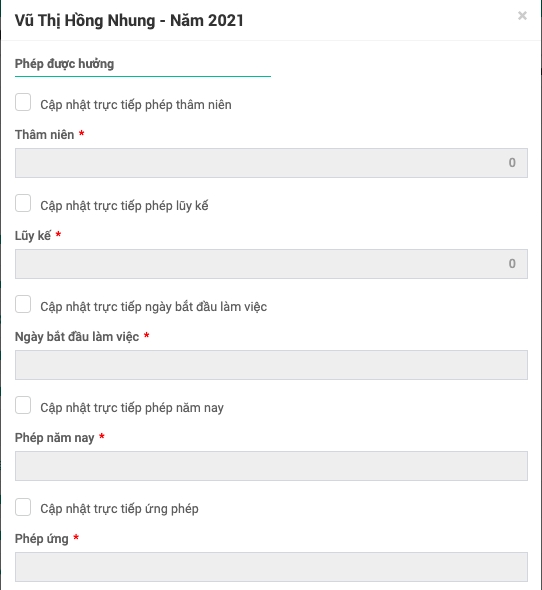 Vũ Thị Hồng Nhung - Năm 2021

×

Phép được hưởng

Cập nhật trực tiếp phép thâm niên

Thâm niên *

0

Cập nhật trực tiếp phép lũy kế

Lũy kế *

0

Cập nhật trực tiếp ngày bắt đầu làm việc

Ngày bắt đầu làm việc *

Cập nhật trực tiếp phép năm nay

Phép năm nay *

Cập nhật trực tiếp ứng phép

Phép ứng *